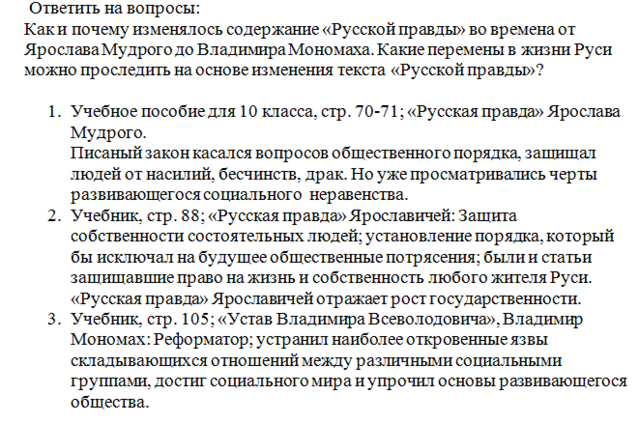 Ответить на вопросы:
Как и почему изменялось содержание «Русской правды» во времена от Ярослава Мудрого до Владимира Мономаха. Какие перемены в жизни Руси можно проследить на основе изменения текста «Русской правды»?

1. Учебное пособие для 10 класса, стр. 70-71; «Русская правда» Ярослава Мудрого.
Писаный закон касался вопросов общественного порядка, защищал людей от насилий, бесчинств, драк. Но уже просматривались черты развивающегося социального неравенства.
2. Учебник, стр. 88; «Русская правда» Ярославичей: Защита собственности состоятельных людей; установление порядка, который бы исключал на будущее общественные потрясения; были и статьи защищавшие право на жизнь и собственность любого жителя Руси. «Русская правда» Ярославичей отражает рост государственности.
3. Учебник, стр. 105; «Устав Владимира Всеволодовича», Владимир Мономах: Реформатор; устранил наиболее откровенные язвы складывающихся отношений между различными социальными группами, достиг социального мира и упрочил основы развивающегося общества.